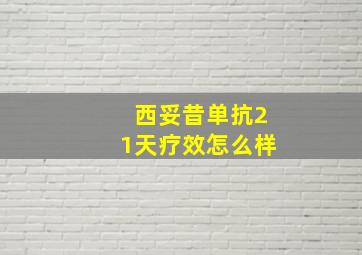 西妥昔单抗21天疗效怎么样